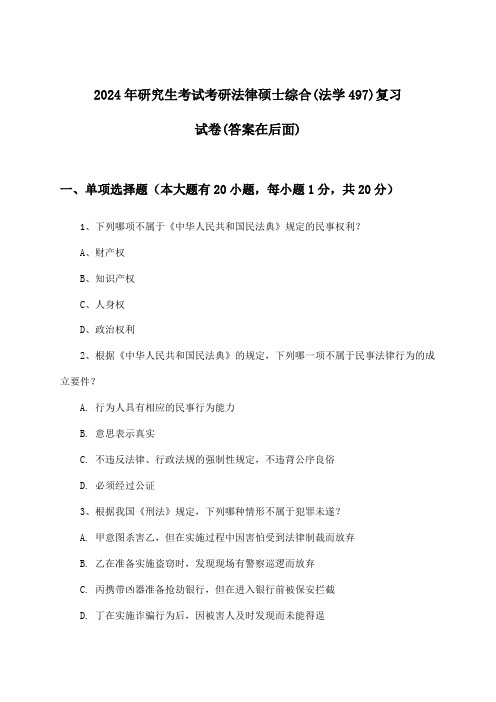 2024年研究生考试考研法律硕士综合(法学497)复习试卷(答案在后面)

一、单项选择题（本大题有20小题，每小题1分，共20分）

1、下列哪项不属于《中华人民共和国民法典》规定的民事权利?

A、财产权

B、知识产权

C、人身权

D、政治权利

2、根据《中华人民共和国民法典》的规定，下列哪一项不属于民事法律行为的成立要件?

A. 行为人具有相应的民事行为能力

B. 意思表示真实

C. 不违反法律、行政法规的强制性规定，不违背公序良俗

D. 必须经过公证

3、根据我国《刑法》规定，下列哪种情形不属于犯罪未遂?

A. 甲意图杀害乙，但在实施过程中因害怕受到法律制裁而放弃

B. 乙在准备实施盗窃时，发现现场有警察巡逻而放弃

C. 丙携带凶器准备抢劫银行，但在进入银行前被保安拦截

D. 丁在实施诈骗行为后，因被害人及时发现而未能得逞